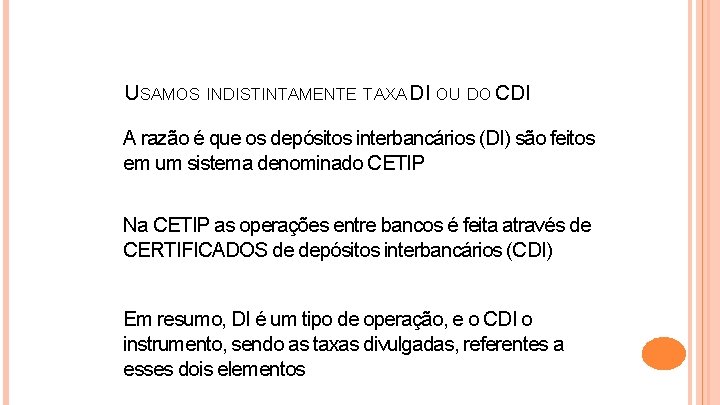 USAMOS INDISTINTAMENTE TAXA DI OU DO CDI

A razão é que os depósitos interbancários (DI) são feitos em um sistema denominado CETIP

Na CETIP as operações entre bancos é feita através de CERTIFICADOS de depósitos interbancários (CDI)

Em resumo, DI é um tipo de operação, e o CDI o instrumento, sendo as taxas divulgadas, referentes a esses dois elementos